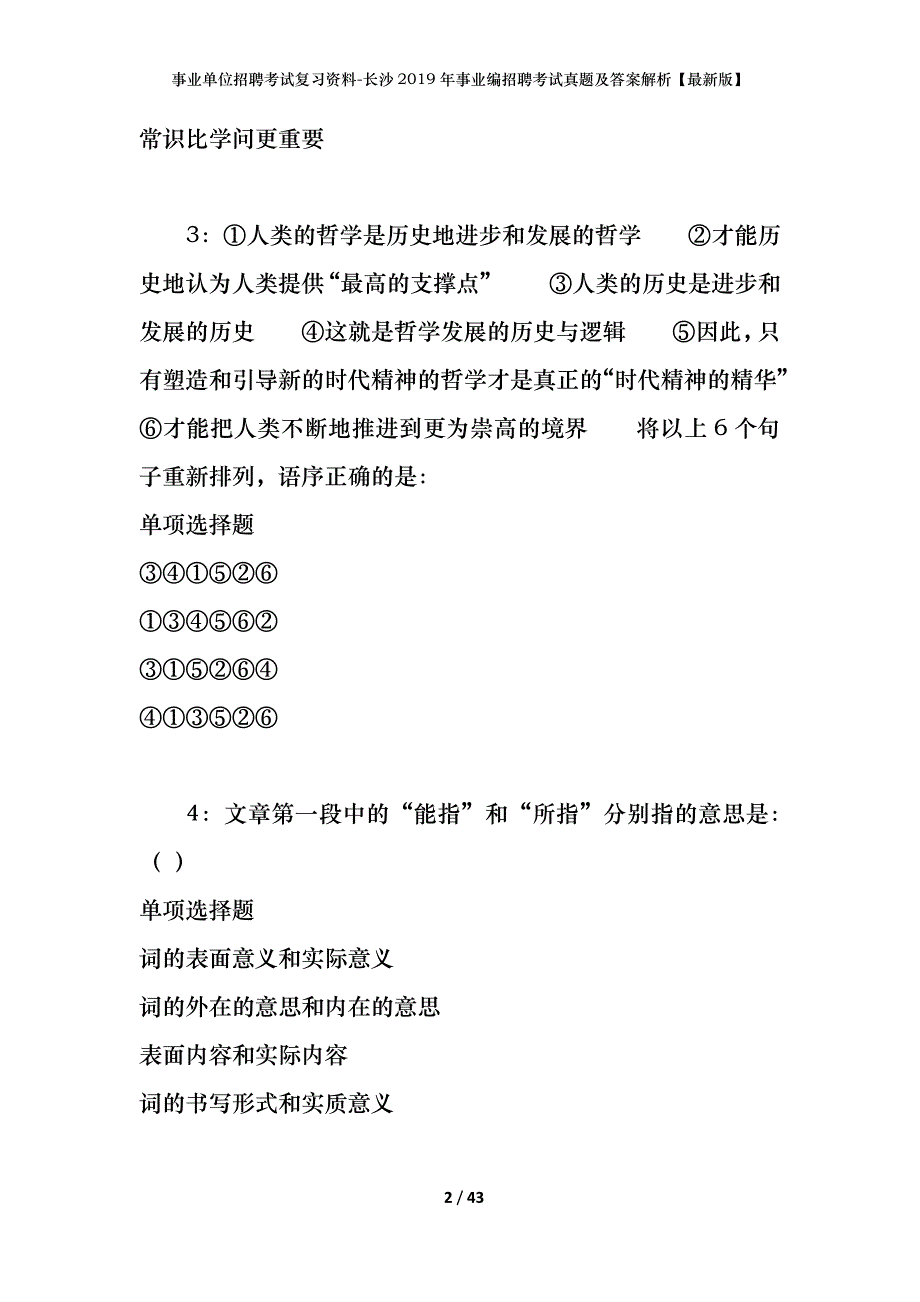 事业单位招聘考试复习资料-长沙2019年事业编招聘考试真题及答案解析【最新版】

常识比学问更重要

3：①人类的哲学是历史地进步和发展的哲学　②才能历史地认为人类提供“最高的支撑点”　③人类的历史是进步和发展的历史　④这就是哲学发展的历史与逻辑　⑤因此，只有塑造和引导新的时代精神的哲学才是真正的“时代精神的精华”　⑥才能把人类不断地推进到更为崇高的境界　将以上６个句子重新排列，语序正确的是：

单项选择题

③④①⑤②⑥

①③④⑤⑥②

③①⑤②⑥④

④①③⑤②⑥

4：文章第一段中的“能指”和“所指”分别指的意思是：（ ）

单项选择题

词的表面意义和实际意义

词的外在的意思和内在的意思

表面内容和实际内容

词的书写形式和实质意义

2 / 43